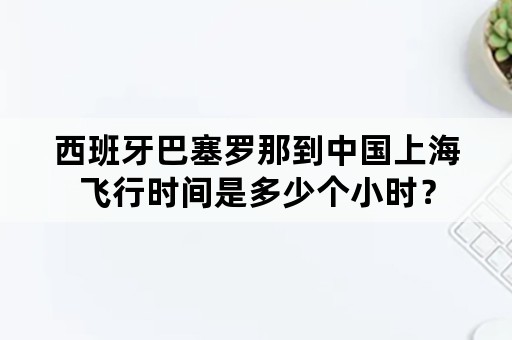 西班牙巴塞罗那到中国上海飞行时间是多少个小时？